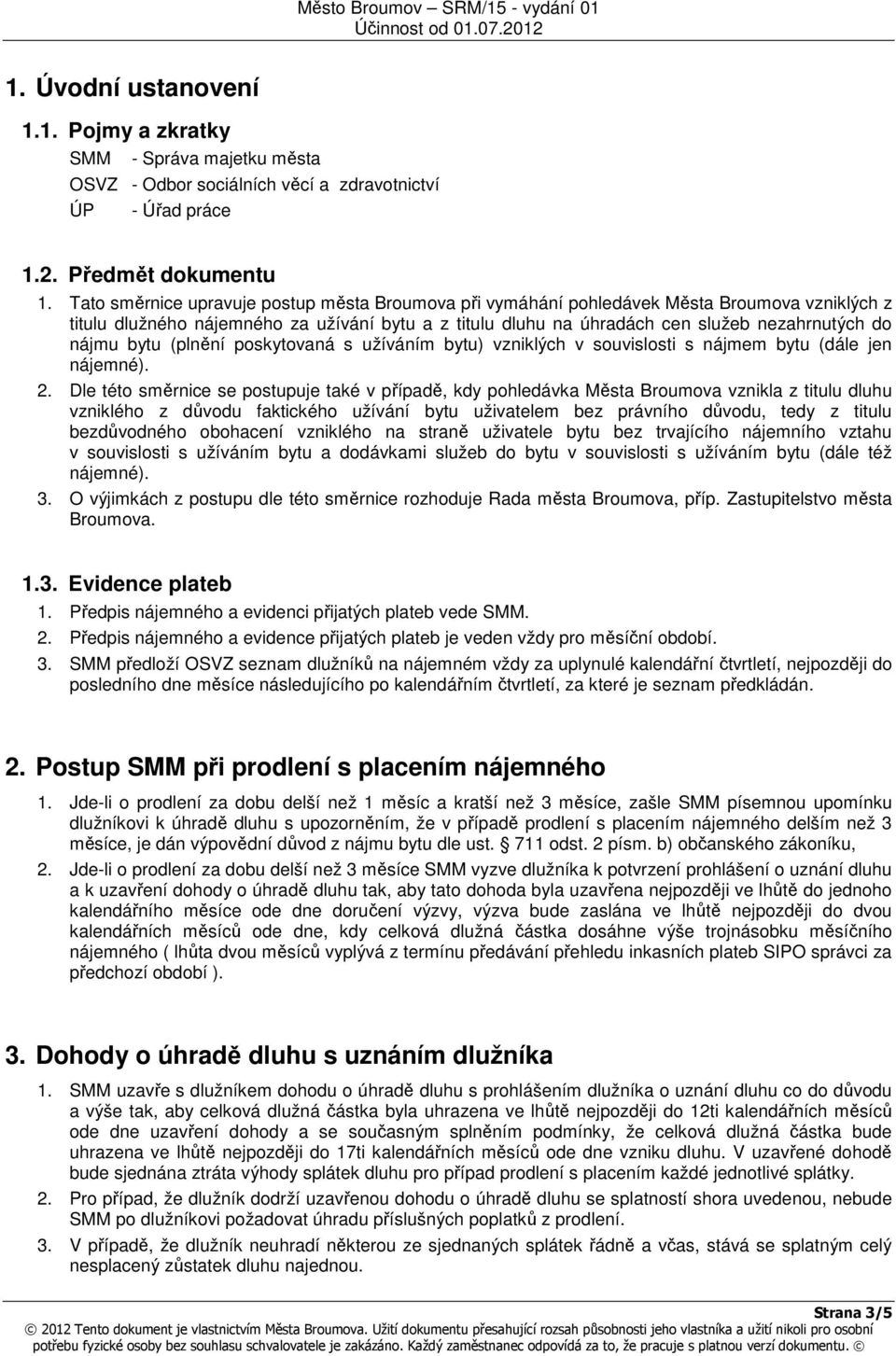 Město Broumov – SRM/15 - vydání 01
Účinnost od 01.07.2012

1. Úvodní ustanovení

1.1. Pojmy a zkratky

SMM - Správa majetku města
OSVZ - Odbor sociálních věcí a zdravotnictví
ÚP - Úřad práce

1.2. Předmět dokumentu

1. Tato směrnice upravuje postup města Broumova při vymáhání pohledávek Města Broumova vzniklých z titulu dlužného nájemného za užívání bytu a z titulu dluhu na úhradách cen služeb nezahrnutých do nájmu bytu (plnění poskytovaná s užíváním bytu) vzniklých v souvislosti s nájmem bytu (dále jen nájemné).

2. Dle této směrnice se postupuje také v případě, kdy pohledávka Města Broumova vznikla z titulu dluhu vzniklého z důvodu faktického užívání bytu uživatelem bez právního důvodu, tedy z titulu bezdůvodného obohacení vzniklého na straně uživatele bytu bez trvajícího nájemního vztahu v souvislosti s užíváním bytu a dodávkami služeb do bytu v souvislosti s užíváním bytu (dále též nájemné).

3. O výjimkách z postupu dle této směrnice rozhoduje Rada města Broumova, příp. Zastupitelstvo města Broumova.

1.3. Evidence plateb

1. Předpis nájemného a evidenci přijatých plateb vede SMM.

2. Předpis nájemného a evidence přijatých plateb je veden vždy pro měsíční období.

3. SMM předloží OSVZ seznam dlužníků na nájemném vždy za uplynulé kalendářní čtvrtletí, nejpozději do posledního dne měsíce následujícího po kalendářním čtvrtletí, za které je seznam předkládán.

2. Postup SMM při prodlení s placením nájemného

1. Jde-li o prodlení za dobu delší než 1 měsíc a kratší než 3 měsíce, zašle SMM písemnou upomínku dlužníkovi k úhradě dluhu s upozorněním, že v případě prodlení s placením nájemného delším než 3 měsíce, je dán výpovědní důvod z nájmu bytu dle ust. § 711 odst. 2 písm. b) občanského zákoníku,

2. Jde-li o prodlení za dobu delší než 3 měsíce SMM vyzve dlužníka k potvrzení prohlášení o uznání dluhu a k uzavření dohody o úhradě dluhu tak, aby tato dohoda byla uzavřena nejpozději ve lhůtě do jednoho kalendářního měsíce ode dne doručení výzvy, výzva bude zaslána ve lhůtě nejpozději do dvou kalendářních měsíců ode dne, kdy celková dlužná částka dosáhne výše trojnásobku měsíčního nájemného ( lhůta dvou měsíců vyplývá z termínu předávání přehledu inkasních plateb SIPO správci za předchozí období ).

3. Dohody o úhradě dluhu s uznáním dlužníka

1. SMM uzavře s dlužníkem dohodu o úhradě dluhu s prohlášením dlužníka o uznání dluhu co do důvodu a výše tak, aby celková dlužná částka byla uhrazena ve lhůtě nejpozději do 12ti kalendářních měsíců ode dne uzavření dohody a se současným splněním podmínky, že celková dlužná částka bude uhrazena ve lhůtě nejpozději do 17ti kalendářních měsíců ode dne vzniku dluhu. V uzavřené dohodě bude sjednána ztráta výhody splátek dluhu pro případ prodlení s placením každé jednotlivé splátky.

2. Pro případ, že dlužník dodrží uzavřenou dohodu o úhradě dluhu se splatností shora uvedenou, nebude SMM po dlužníkovi požadovat úhradu příslušných poplatků z prodlení.

3. V případě, že dlužník neuhradí některou ze sjednaných splátek řádně a včas, stává se splatným celý nesplacený zůstatek dluhu najednou.

Strana 3/5

© 2012 Tento dokument je vlastnictvím Města Broumova. Užití dokumentu přesahující rozsah působnosti jeho vlastníka a užití nikoli pro osobní potřebu fyzické osoby bez souhlasu schvalovatele je zakázáno. Každý zaměstnanec odpovídá za to, že pracuje s platnou verzí dokumentu. ©